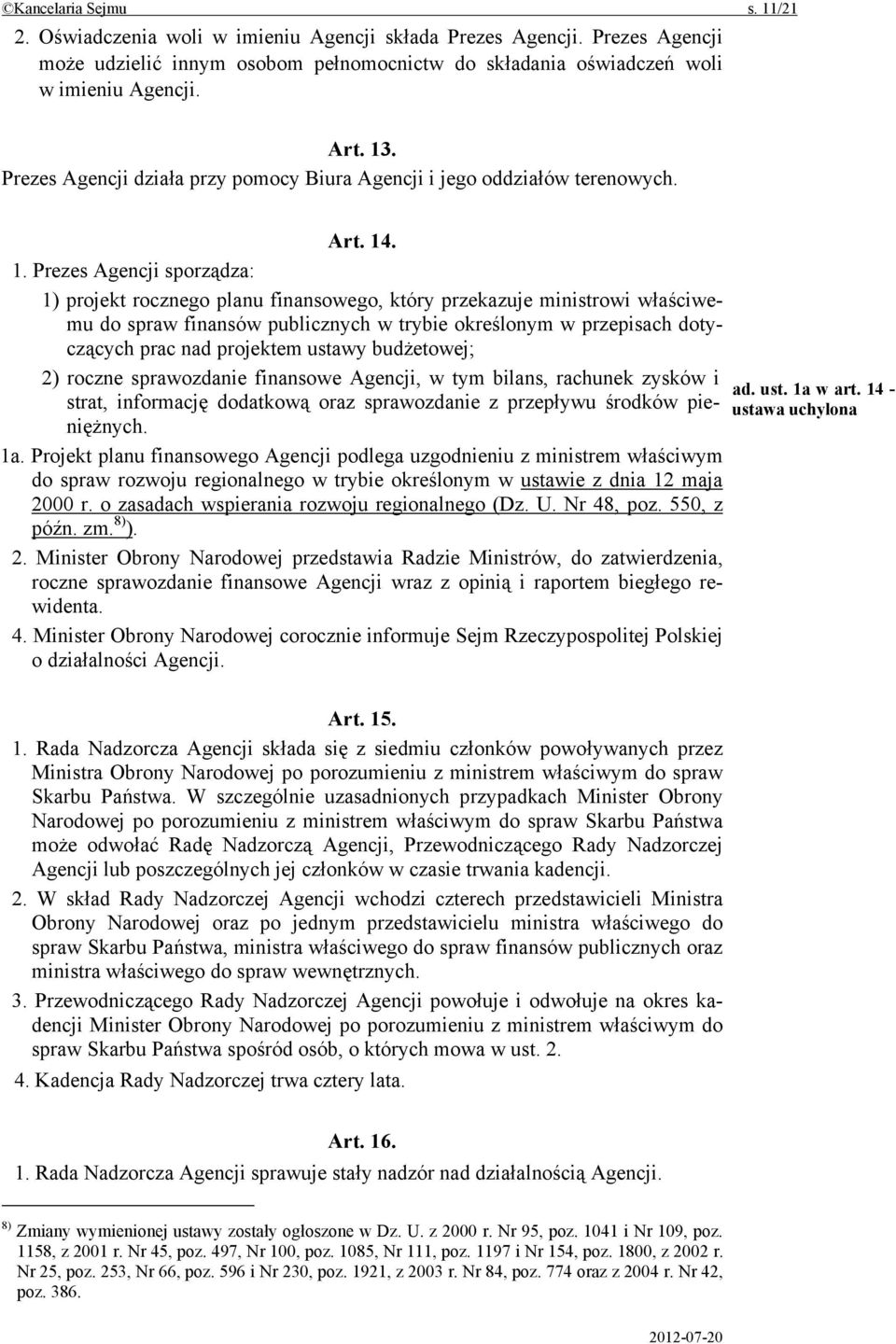 ©Kancelaria Sejmu s. 11/21

2. Oświadczenia woli w imieniu Agencji składa Prezes Agencji. Prezes Agencji może udzielić innym osobom pełnomocnictw do składania oświadczeń woli w imieniu Agencji.

Art. 13.

Prezes Agencji działa przy pomocy Biura Agencji i jego oddziałów terenowych.

Art. 14.

1. Prezes Agencji sporządza:

1) projekt rocznego planu finansowego, który przekazuje ministrowi właściwemu do spraw finansów publicznych w trybie określonym w przepisach dotyczących prac nad projektem ustawy budżetowej;

2) roczne sprawozdanie finansowe Agencji, w tym bilans, rachunek zysków i strat, informację dodatkową oraz sprawozdanie z przepływu środków pieniężnych.

ad. ust. 1a w art. 14 - ustawa uchylona

1a. Projekt planu finansowego Agencji podlega uzgodnieniu z ministrem właściwym do spraw rozwoju regionalnego w trybie określonym w ustawie z dnia 12 maja 2000 r. o zasadach wspierania rozwoju regionalnego (Dz. U. Nr 48, poz. 550, z późn. zm.$^{8)}$).

2. Minister Obrony Narodowej przedstawia Radzie Ministrów, do zatwierdzenia, roczne sprawozdanie finansowe Agencji wraz z opinią i raportem biegłego rewidenta.

4. Minister Obrony Narodowej corocznie informuje Sejm Rzeczypospolitej Polskiej o działalności Agencji.

Art. 15.

1. Rada Nadzorcza Agencji składa się z siedmiu członków powoływanych przez Ministra Obrony Narodowej po porozumieniu z ministrem właściwym do spraw Skarbu Państwa. W szczególnie uzasadnionych przypadkach Minister Obrony Narodowej po porozumieniu z ministrem właściwym do spraw Skarbu Państwa może odwołać Radę Nadzorczą Agencji, Przewodniczącego Rady Nadzorczej Agencji lub poszczególnych jej członków w czasie trwania kadencji.

2. W skład Rady Nadzorczej Agencji wchodzi czterech przedstawicieli Ministra Obrony Narodowej oraz po jednym przedstawicielu ministra właściwego do spraw Skarbu Państwa, ministra właściwego do spraw finansów publicznych oraz ministra właściwego do spraw wewnętrznych.

3. Przewodniczącego Rady Nadzorczej Agencji powołuje i odwołuje na okres kadencji Minister Obrony Narodowej po porozumieniu z ministrem właściwym do spraw Skarbu Państwa spośród osób, o których mowa w ust. 2.

4. Kadencja Rady Nadzorczej trwa cztery lata.

Art. 16.

1. Rada Nadzorcza Agencji sprawuje stały nadzór nad działalnością Agencji.

$^{8)}$ Zmiany wymienionej ustawy zostały ogłoszone w Dz. U. z 2000 r. Nr 95, poz. 1041 i Nr 109, poz. 1158, z 2001 r. Nr 45, poz. 497, Nr 100, poz. 1085, Nr 111, poz. 1197 i Nr 154, poz. 1800, z 2002 r. Nr 25, poz. 253, Nr 66, poz. 596 i Nr 230, poz. 1921, z 2003 r. Nr 84, poz. 774 oraz z 2004 r. Nr 42, poz. 386.

2012-07-20